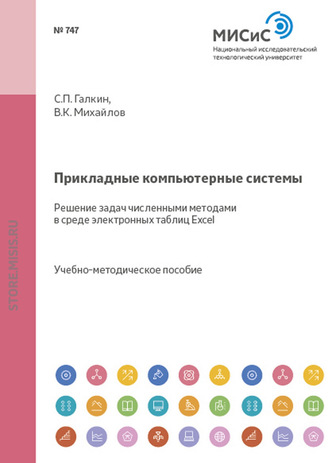 № 747

МИСиС
Национальный исследовательский технологический университет

С.П. Галкин,
В.К. Михайлов

Прикладные компьютерные системы

Решение задач численными методами в среде электронных таблиц Excel

Учебно-методическое пособие

STORE.MISIS.RU